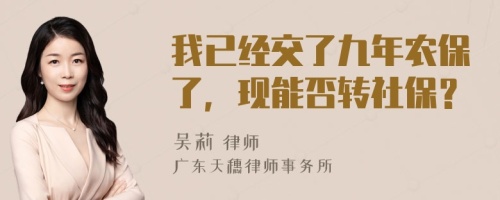 我已经交了九年农保了，现能否转社保？

吴莉 律师

广东天穗律师事务所